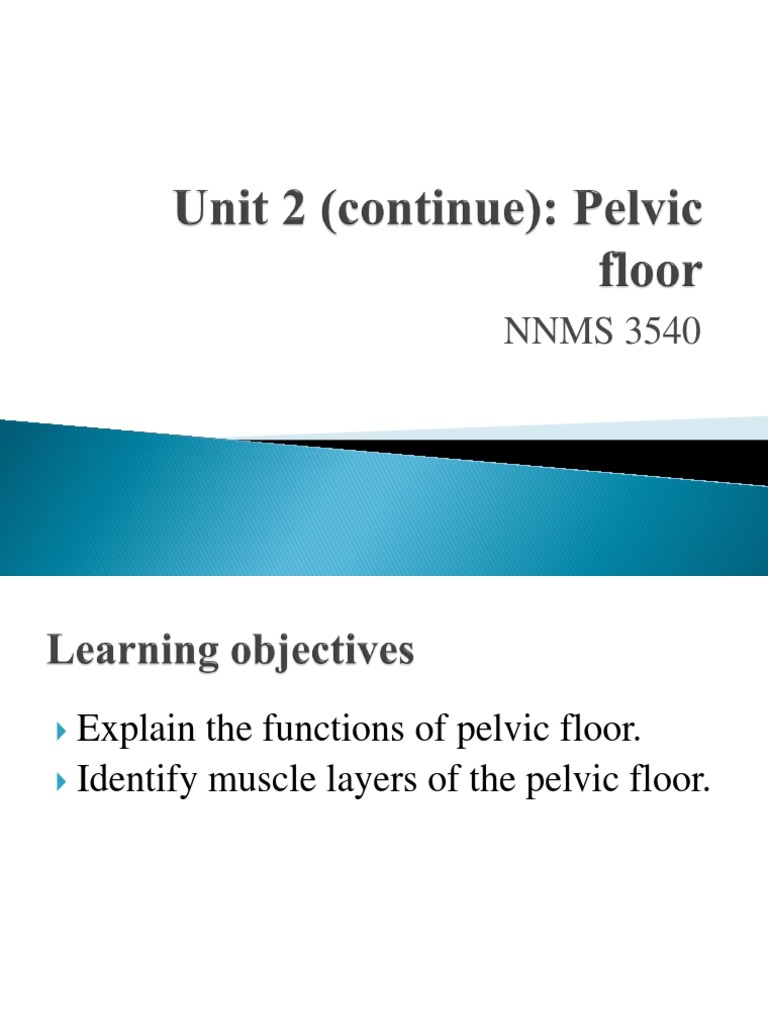 Unit 2 (continue): Pelvic floor

NNMS 3540

Learning objectives

Explain the functions of pelvic floor.
Identify muscle layers of the pelvic floor.